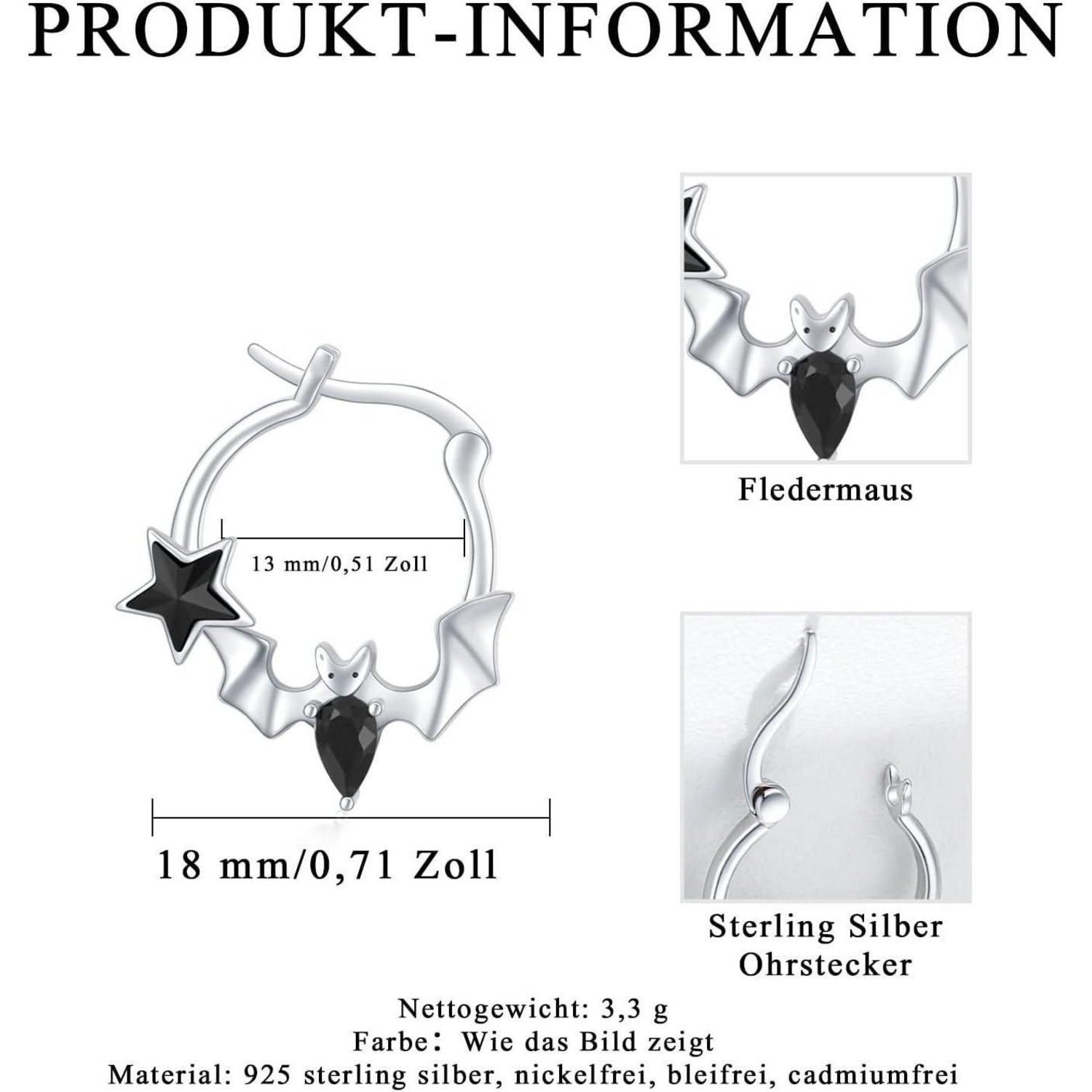 PRODUKT-INFORMATION

13 mm/0,51 Zoll

18 mm/0,71 Zoll

Fledermaus

Sterling Silber Ohrstecker

Nettogewicht: 3,3 g
Farbe： Wie das Bild zeigt
Material: 925 sterling silber, nickelfrei, bleifrei, cadmiumfrei